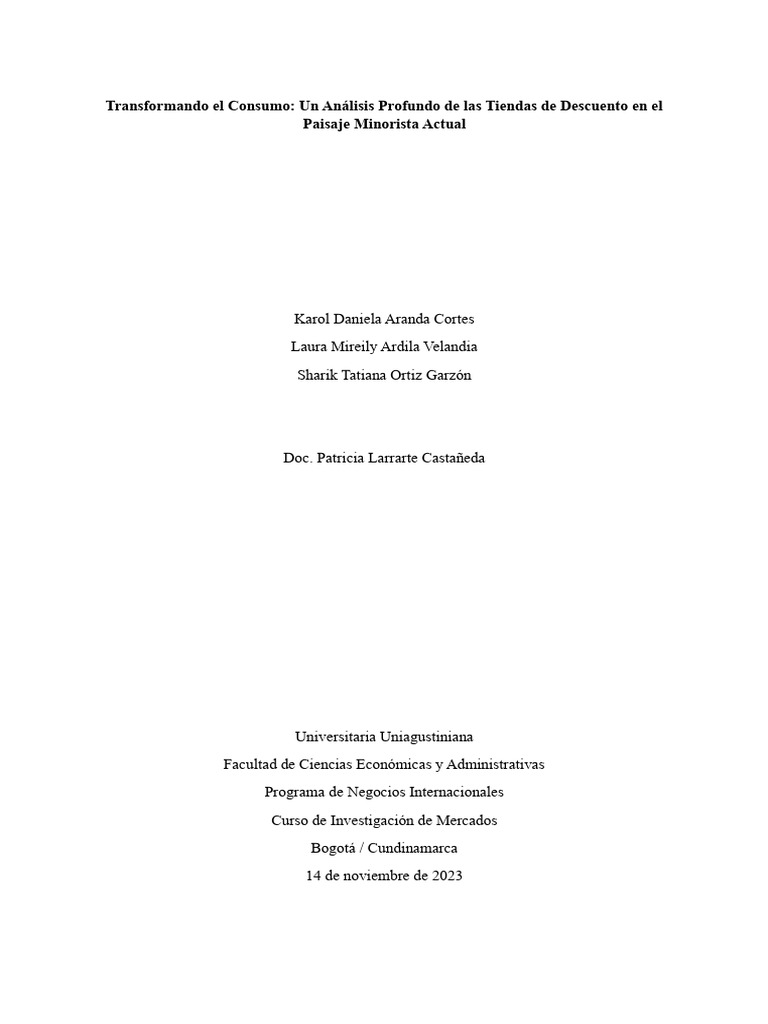 Transformando el Consumo: Un Análisis Profundo de las Tiendas de Descuento en el Paisaje Minorista Actual

Karol Daniela Aranda Cortes

Laura Mireily Ardila Velandia

Sharik Tatiana Ortiz Garzón

Doc. Patricia Larrarte Castañeda

Universitaria Uniagustiniana

Facultad de Ciencias Económicas y Administrativas

Programa de Negocios Internacionales

Curso de Investigación de Mercados

Bogotá / Cundinamarca

14 de noviembre de 2023